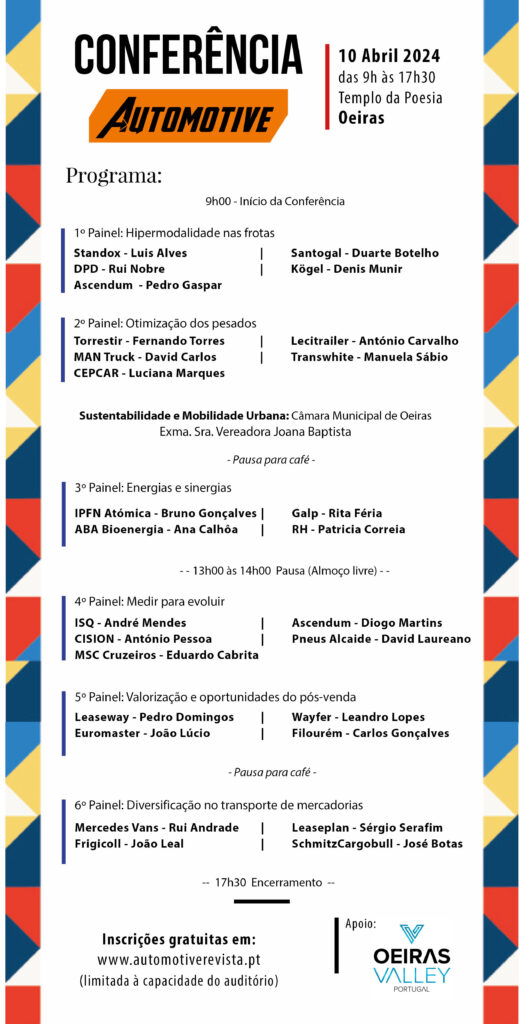 CONFERÊNCIA
AUTOMOTIVE

10 Abril 2024
das 9h às 17h30
Templo da Poesia
Oeiras

Programa:

9h00 - Início da Conferência

1º Painel: Hipermodalidade nas frotas
Standox - Luis Alves | Santogal - Duarte Botelho
DPD - Rui Nobre | Kögel - Denis Munir
Ascendum - Pedro Gaspar

2º Painel: Otimização dos pesados
Torrestir - Fernando Torres | Lecitrailer - António Carvalho
MAN Truck - David Carlos | Transwhite - Manuela Sábio
CEPCAR - Luciana Marques

Sustentabilidade e Mobilidade Urbana: Câmara Municipal de Oeiras
Exma. Sra. Vereadora Joana Baptista

- Pausa para café -

3º Painel: Energias e sinergias
IPFN Atómica - Bruno Gonçalves | Galp - Rita Féria
ABA Bioenergia - Ana Calhôa | RH - Patricia Correia

- - 13h00 às 14h00 Pausa (Almoço livre) - -

4º Painel: Medir para evoluir
ISQ - André Mendes | Ascendum - Diogo Martins
CISION - António Pessoa | Pneus Alcaide - David Laureano
MSC Cruzeiros - Eduardo Cabrita

5º Painel: Valorização e oportunidades do pós-venda
Leaseway - Pedro Domingos | Wayfer - Leandro Lopes
Euromaster - João Lúcio | Filourém - Carlos Gonçalves

- Pausa para café -

6º Painel: Diversificação no transporte de mercadorias
Mercedes Vans - Rui Andrade | Leaseplan - Sérgio Serafim
Frigicoll - João Leal | SchmitzCargobull - José Botas

-- 17h30 Encerramento --

Inscrições gratuitas em:
www.automotiverevista.pt
(limitada à capacidade do auditório)

Apoio:
OEIRAS VALLEY
PORTUGAL